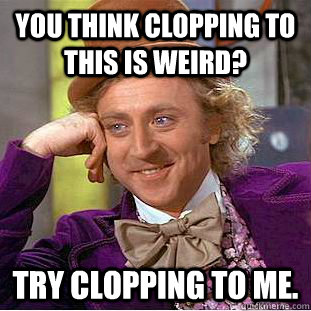 YOU THINK CLOPPING TO THIS IS WEIRD?

TRY CLOPPING TO ME.

quickmeme.com